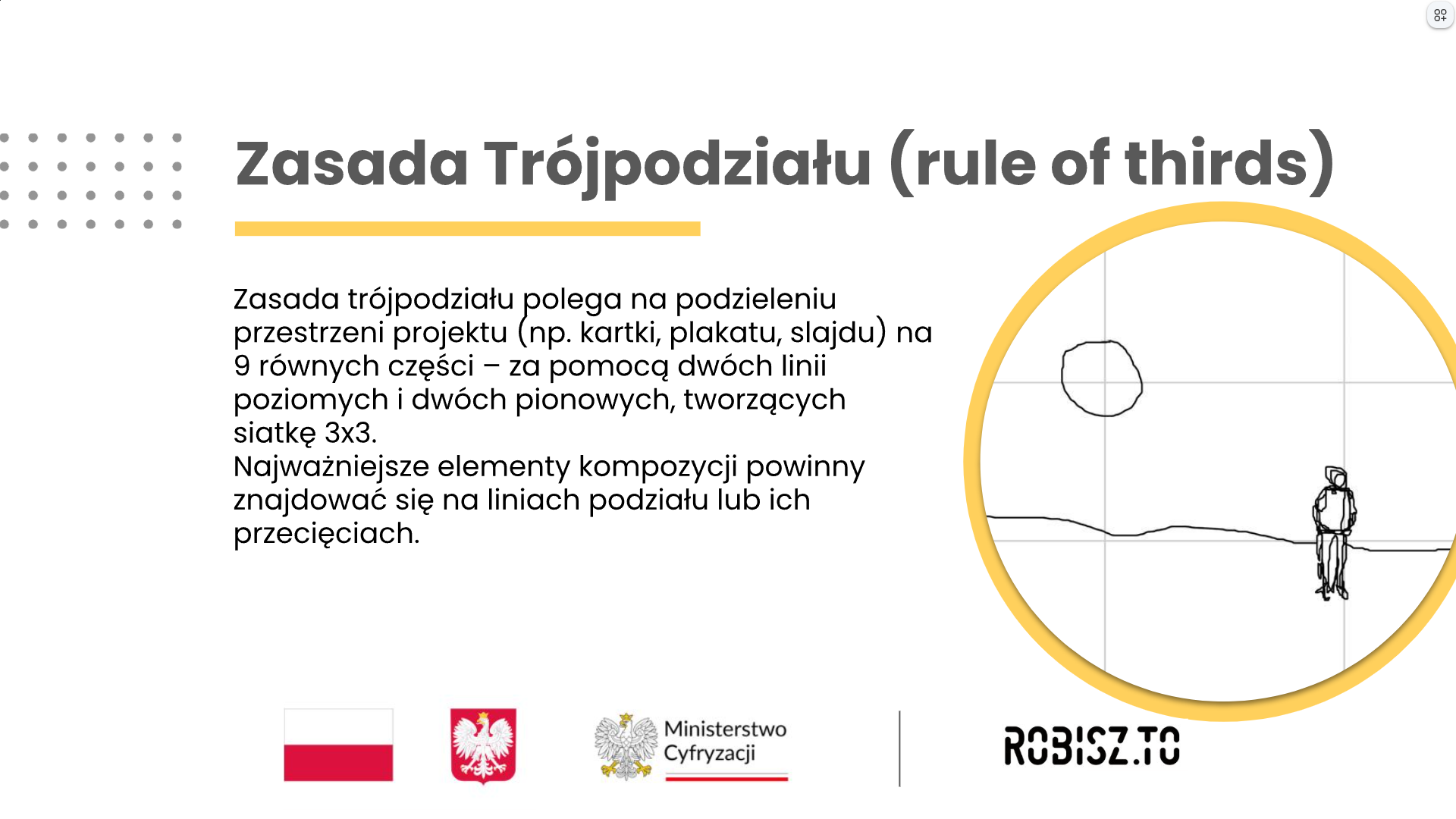 Zasada Trójpodziału (rule of thirds)

Zasada trójpodziału polega na podzieleniu przestrzeni projektu (np. kartki, plakatu, slajdu) na 9 równych części – za pomocą dwóch linii poziomych i dwóch pionowych, tworzących siatkę 3x3.
Najważniejsze elementy kompozycji powinny znajdować się na liniach podziału lub ich przecięciach.

Ministerstwo Cyfryzacji

ROBISZ.TO